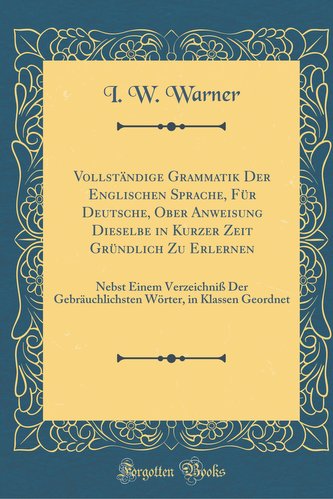 I. W. Warner

Vollständige Grammatik Der Englischen Sprache, Für Deutsche, Ober Anweisung Dieselbe in Kurzer Zeit Gründlich Zu Erlernen

Nebst Einem Verzeichniß Der Gebräuchlichsten Wörter, in Klassen Geordnet

Forgotten Books